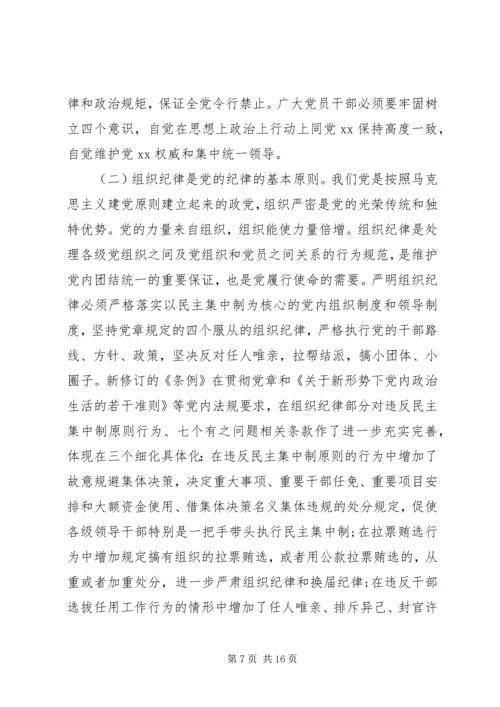 律和政治规矩，保证全党令行禁止。广大党员干部必须要牢固树立四个意识，自觉在思想上政治上行动上同党 xx 保持高度一致，自觉维护党 xx 权威和集中统一领导。

（二）组织纪律是党的纪律的基本原则。我们党是按照马克思主义建党原则建立起来的政党，组织严密是党的光荣传统和独特优势。党的力量来自组织，组织能使力量倍增。组织纪律是处理各级党组织之间及党组织和党员之间关系的行为规范，是维护党内团结统一的重要保证，也是党履行使命的需要。严明组织纪律必须严格落实以民主集中制为核心的党内组织制度和领导制度，坚持党章规定的四个服从的组织纪律，严格执行党的干部路线、方针、政策，坚决反对任人唯亲，拉帮结派，搞小团体、小圈子。新修订的《条例》在贯彻党章和《关于新形势下党内政治生活的若干准则》等党内法规要求，在组织纪律部分对违反民主集中制原则行为、七个有之问题相关条款作了进一步充实完善，体现在三个细化具体化：在违反民主集中制原则的行为中增加了故意规避集体决策，决定重大事项、重要干部任免、重要项目安排和大额资金使用、借集体决策名义集体违规的处分规定，促使各级领导干部特别是一把手带头执行民主集中制；在拉票贿选行为中增加规定搞有组织的拉票贿选，或者用公款拉票贿选的，从重或者加重处分，进一步严肃组织纪律和换届纪律；在违反干部选拔任用工作行为的情形中增加了任人唯亲、排斥异己、封官许

第 7 页 共 16 页